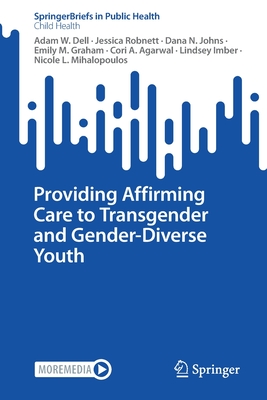 SpringerBriefs in Public Health
Child Health

Adam W. Dell · Jessica Robnett · Dana N. Johns · Emily M. Graham · Cori A. Agarwal · Lindsey Imber · Nicole L. Mihalopoulos

Providing Affirming Care to Transgender and Gender-Diverse Youth

MOREMEDIA

Springer